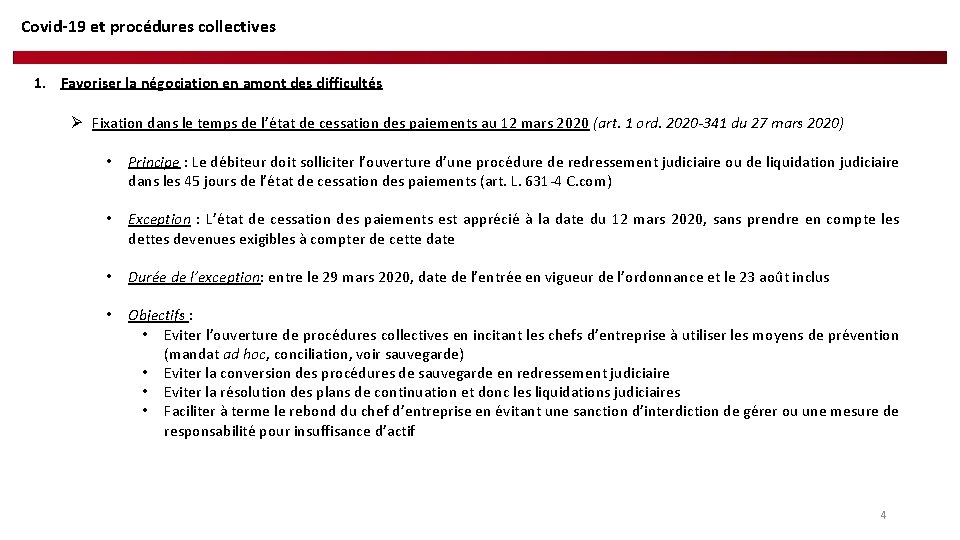 Covid-19 et procédures collectives

1. Favoriser la négociation en amont des difficultés

➢ Fixation dans le temps de l'état de cessation des paiements au 12 mars 2020 (art. 1 ord. 2020-341 du 27 mars 2020)

• Principe : Le débiteur doit solliciter l'ouverture d'une procédure de redressement judiciaire ou de liquidation judiciaire dans les 45 jours de l'état de cessation des paiements (art. L. 631-4 C.com)

• Exception : L'état de cessation des paiements est apprécié à la date du 12 mars 2020, sans prendre en compte les dettes devenues exigibles à compter de cette date

• Durée de l'exception: entre le 29 mars 2020, date de l'entrée en vigueur de l'ordonnance et le 23 août inclus

• Objectifs :
• Eviter l'ouverture de procédures collectives en incitant les chefs d'entreprise à utiliser les moyens de prévention (mandat ad hoc, conciliation, voir sauvegarde)
• Eviter la conversion des procédures de sauvegarde en redressement judiciaire
• Eviter la résolution des plans de continuation et donc les liquidations judiciaires
• Faciliter à terme le rebond du chef d'entreprise en évitant une sanction d'interdiction de gérer ou une mesure de responsabilité pour insuffisance d'actif

4